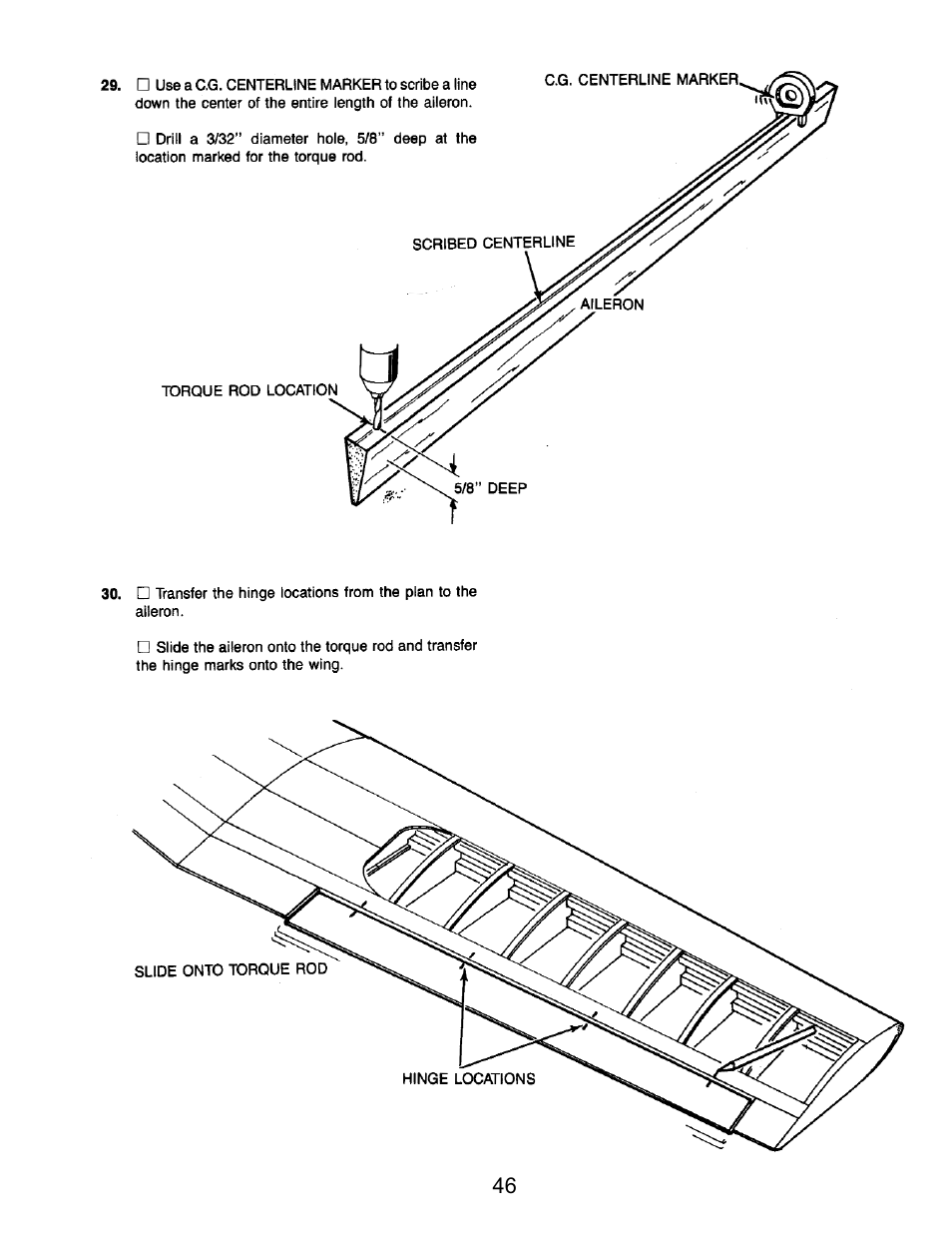 29. ☐ Use a C.G. CENTERLINE MARKER to scribe a line down the center of the entire length of the aileron.

☐ Drill a 3/32" diameter hole, 5/8" deep at the location marked for the torque rod.

C.G. CENTERLINE MARKER

SCRIBED CENTERLINE

AILERON

TORQUE ROD LOCATION

5/8" DEEP

30. ☐ Transfer the hinge locations from the plan to the aileron.

☐ Slide the aileron onto the torque rod and transfer the hinge marks onto the wing.

SLIDE ONTO TORQUE ROD

HINGE LOCATIONS

46